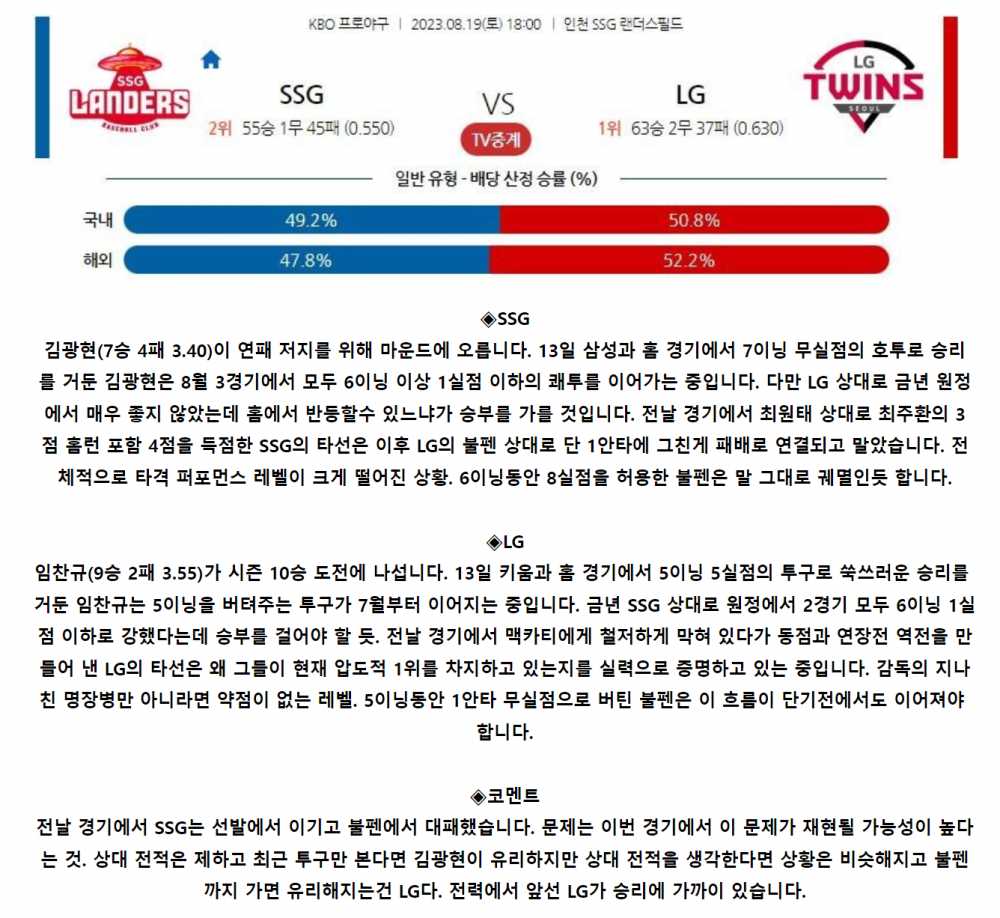 KBO 프로야구 | 2023.08.19(토) 18:00 | 인천 SSG 랜더스필드

SSG LANDERS BASEBALL CLUB

SSG
2위 55승 1무 45패 (0.550)

VS
TV중계

LG
1위 63승 2무 37패 (0.630)

LG TWINS SEOUL

일반 유형 - 배당 산정 승률 (%)

국내 49.2% 50.8%
해외 47.8% 52.2%

◈SSG
김광현(7승 4패 3.40)이 연패 저지를 위해 마운드에 오릅니다. 13일 삼성과 홈 경기에서 7이닝 무실점의 호투로 승리를 거둔 김광현은 8월 3경기에서 모두 6이닝 이상 1실점 이하의 쾌투를 이어가는 중입니다. 다만 LG 상대로 금년 원정에서 매우 좋지 않았는데 홈에서 반등할수 있느냐가 승부를 가를 것입니다. 전날 경기에서 최원태 상대로 최주환의 3점 홈런 포함 4점을 득점한 SSG의 타선은 이후 LG의 불펜 상대로 단 1안타에 그친게 패배로 연결되고 말았습니다. 전체적으로 타격 퍼포먼스 레벨이 크게 떨어진 상황. 6이닝동안 8실점을 허용한 불펜은 말 그대로 궤멸인듯 합니다.

◈LG
임찬규(9승 2패 3.55)가 시즌 10승 도전에 나섭니다. 13일 키움과 홈 경기에서 5이닝 5실점의 투구로 쑥쓰러운 승리를 거둔 임찬규는 5이닝을 버텨주는 투구가 7월부터 이어지는 중입니다. 금년 SSG 상대로 원정에서 2경기 모두 6이닝 1실점 이하로 강했다는데 승부를 걸어야 할 듯. 전날 경기에서 맥카티에게 철저하게 막혀 있다가 동점과 연장전 역전을 만들어 낸 LG의 타선은 왜 그들이 현재 압도적 1위를 차지하고 있는지를 실력으로 증명하고 있는 중입니다. 감독의 지나친 명장병만 아니라면 약점이 없는 레벨. 5이닝동안 1안타 무실점으로 버틴 불펜은 이 흐름이 단기전에서도 이어져야 합니다.

◈코멘트
전날 경기에서 SSG는 선발에서 이기고 불펜에서 대패했습니다. 문제는 이번 경기에서 이 문제가 재현될 가능성이 높다는 것. 상대 전적은 제하고 최근 투구만 본다면 김광현이 유리하지만 상대 전적을 생각한다면 상황은 비슷해지고 불펜까지 가면 유리해지는건 LG다. 전력에서 앞선 LG가 승리에 가까이 있습니다.